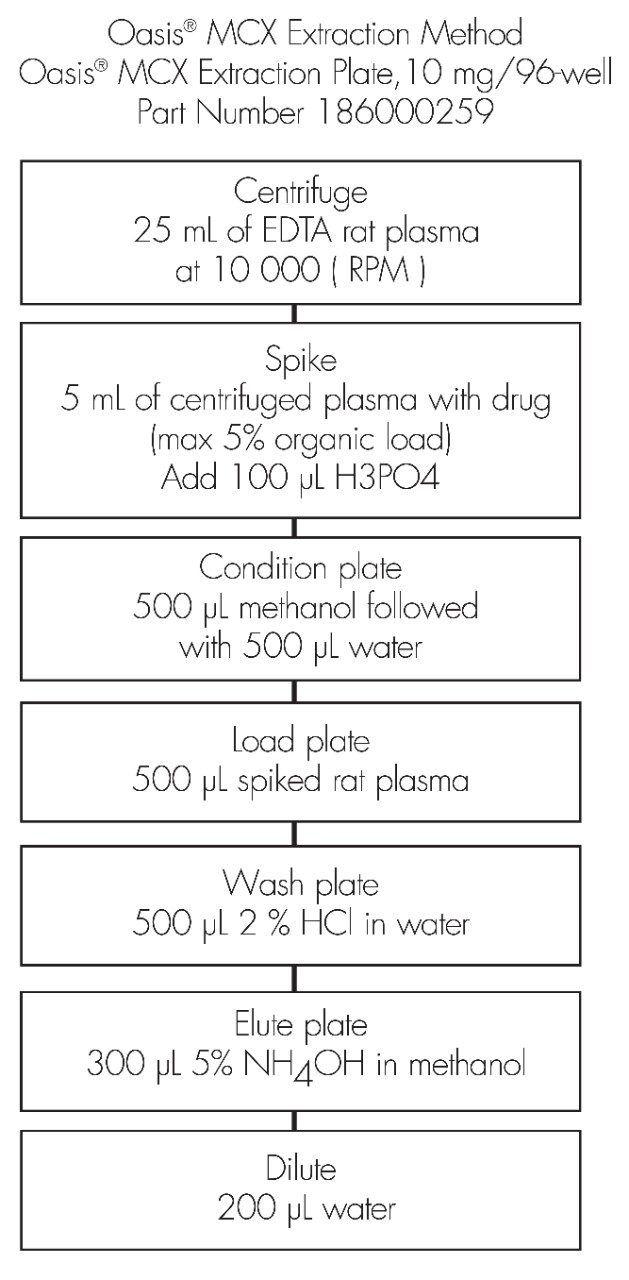 Oasis® MCX Extraction Method
Oasis® MCX Extraction Plate, 10 mg/96-well
Part Number 186000259

Centrifuge
25 mL of EDTA rat plasma
at 10 000 ( RPM )

Spike
5 mL of centrifuged plasma with drug
(max 5% organic load)
Add 100 μL H3PO4

Condition plate
500 μL methanol followed
with 500 μL water

Load plate
500 μL spiked rat plasma

Wash plate
500 μL 2 % HCl in water

Elute plate
300 μL 5% $NH_4OH$ in methanol

Dilute
200 μL water